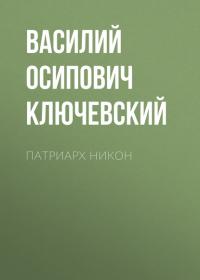 ВАСИЛИЙ ОСИПОВИЧ КЛЮЧЕВСКИЙ

ПАТРИАРХ НИКОН